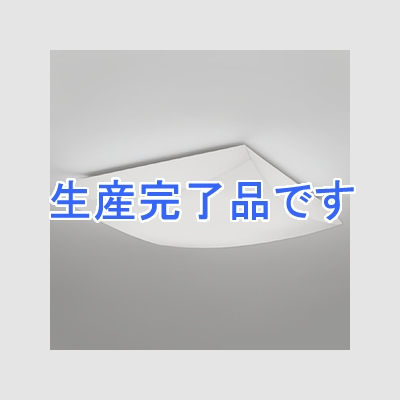 生産完了品です